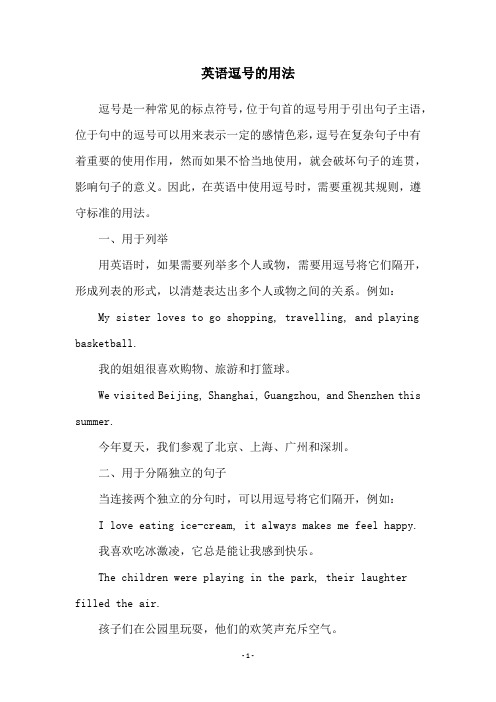 英语逗号的用法

逗号是一种常见的标点符号，位于句首的逗号用于引出句子主语，位于句中的逗号可以用来表示一定的感情色彩，逗号在复杂句子中有着重要的使用作用，然而如果不恰当地使用，就会破坏句子的连贯，影响句子的意义。因此，在英语中使用逗号时，需要重视其规则，遵守标准的用法。

一、用于列举

用英语时，如果需要列举多个人或物，需要用逗号将它们隔开，形成列表的形式，以清楚表达出多个人或物之间的关系。例如：

My sister loves to go shopping, travelling, and playing basketball.

我的姐姐很喜欢购物、旅游和打篮球。

We visited Beijing, Shanghai, Guangzhou, and Shenzhen this summer.

今年夏天，我们参观了北京、上海、广州和深圳。

二、用于分隔独立的句子

当连接两个独立的分句时，可以用逗号将它们隔开，例如：

I love eating ice-cream, it always makes me feel happy.

我喜欢吃冰激凌，它总是能让我感到快乐。

The children were playing in the park, their laughter filled the air.

孩子们在公园里玩耍，他们的欢笑声充斥空气。

-1-